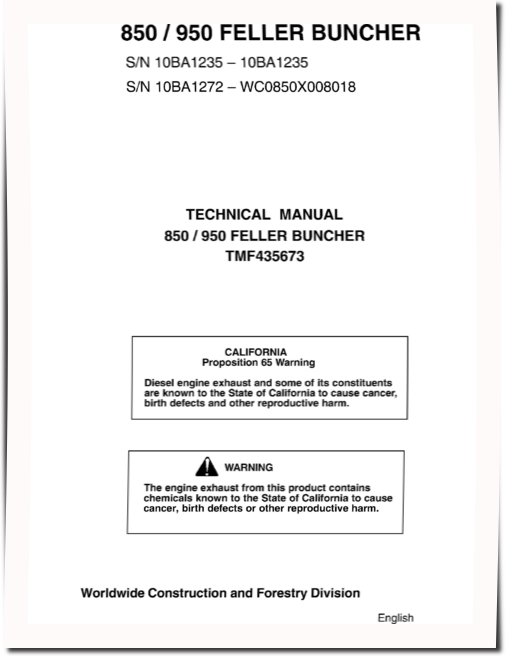 850 / 950 FELLER BUNCHER

S/N 10BA1235 – 10BA1235

S/N 10BA1272 – WC0850X008018

TECHNICAL MANUAL
850 / 950 FELLER BUNCHER
TMF435673

CALIFORNIA
Proposition 65 Warning

Diesel engine exhaust and some of its constituents are known to the State of California to cause cancer, birth defects and other reproductive harm.

WARNING

The engine exhaust from this product contains chemicals known to the State of California to cause cancer, birth defects or other reproductive harm.

Worldwide Construction and Forestry Division

English